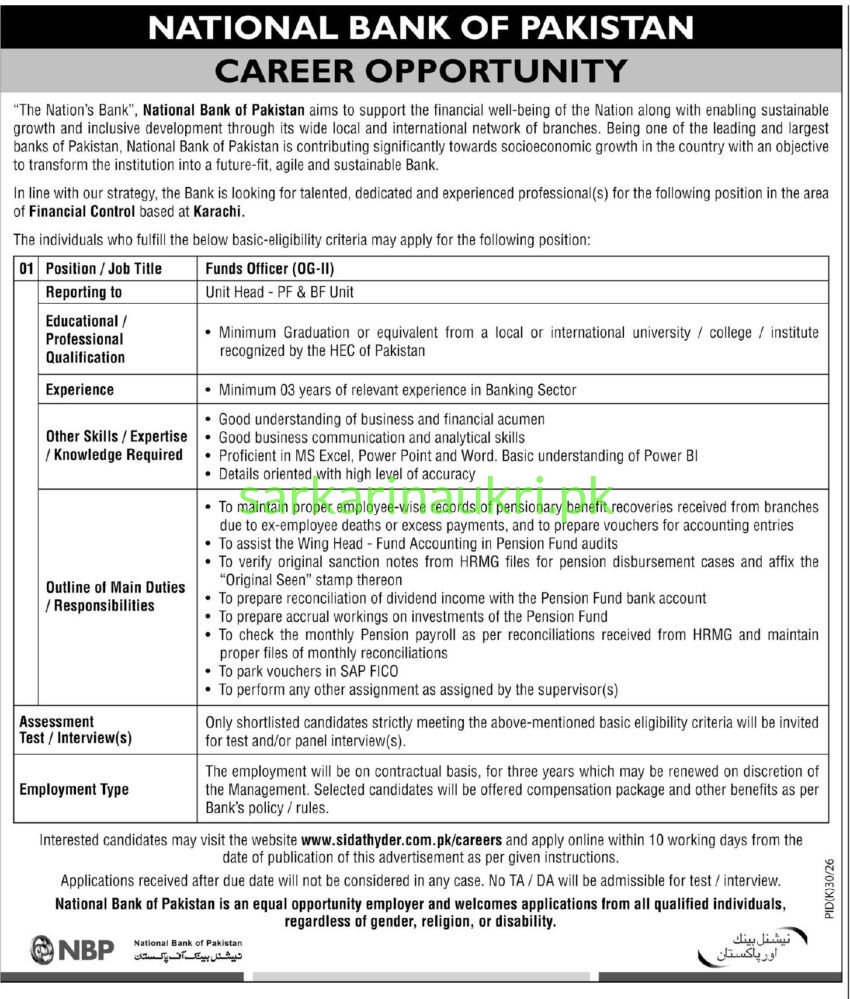 NATIONAL BANK OF PAKISTAN

CAREER OPPORTUNITY

"The Nation's Bank", National Bank of Pakistan aims to support the financial well-being of the Nation along with enabling sustainable growth and inclusive development through its wide local and international network of branches. Being one of the leading and largest banks of Pakistan, National Bank of Pakistan is contributing significantly towards socioeconomic growth in the country with an objective to transform the institution into a future-fit, agile and sustainable Bank.

In line with our strategy, the Bank is looking for talented, dedicated and experienced professional(s) for the following position in the area of Financial Control based at Karachi.

The individuals who fulfill the below basic-eligibility criteria may apply for the following position:

| 01 | Position / Job Title | Funds Officer (OG-II) |
|---|---|---|
| | Reporting to | Unit Head - PF & BF Unit |
| | Educational / Professional Qualification | • Minimum Graduation or equivalent from a local or international university / college / institute recognized by the HEC of Pakistan |
| | Experience | • Minimum 03 years of relevant experience in Banking Sector |
| | Other Skills / Expertise / Knowledge Required | • Good understanding of business and financial acumen • Good business communication and analytical skills • Proficient in MS Excel, Power Point and Word. Basic understanding of Power BI • Details oriented with high level of accuracy |
| | Outline of Main Duties / Responsibilities | • To maintain proper employee-wise records of pensionary benefit recoveries received from branches due to ex-employee deaths or excess payments, and to prepare vouchers for accounting entries • To assist the Wing Head - Fund Accounting in Pension Fund audits • To verify original sanction notes from HRMG files for pension disbursement cases and affix the "Original Seen" stamp thereon • To prepare reconciliation of dividend income with the Pension Fund bank account • To prepare accrual workings on investments of the Pension Fund • To check the monthly Pension payroll as per reconciliations received from HRMG and maintain proper files of monthly reconciliations • To park vouchers in SAP FICO • To perform any other assignment as assigned by the supervisor(s) |
| Assessment Test / Interview(s) | | Only shortlisted candidates strictly meeting the above-mentioned basic eligibility criteria will be invited for test and/or panel interview(s). |
| Employment Type | | The employment will be on contractual basis, for three years which may be renewed on discretion of the Management. Selected candidates will be offered compensation package and other benefits as per Bank's policy / rules. |

Interested candidates may visit the website www.sidathyder.com.pk/careers and apply online within 10 working days from the date of publication of this advertisement as per given instructions.

Applications received after due date will not be considered in any case. No TA / DA will be admissible for test / interview.

National Bank of Pakistan is an equal opportunity employer and welcomes applications from all qualified individuals, regardless of gender, religion, or disability.

PID(K)30/26

NBP National Bank of Pakistan نیشنل بینک آف پاکستان

نیشنل بینک اور پاکستان

sarkarinaukri.pk